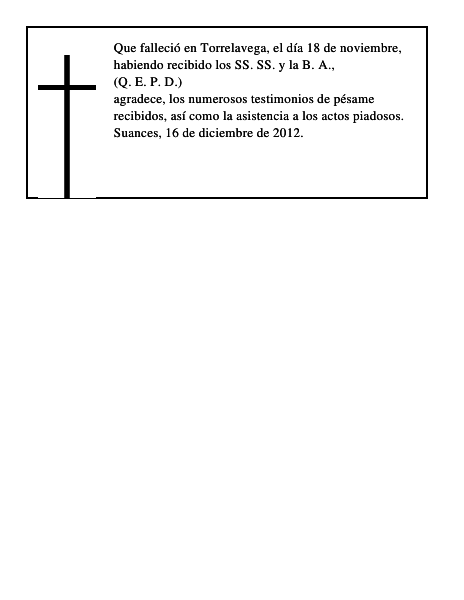 Que falleció en Torrelavega, el día 18 de noviembre, habiendo recibido los SS. SS. y la B. A.,
(Q. E. P. D.)
agradece, los numerosos testimonios de pésame recibidos, así como la asistencia a los actos piadosos.
Suances, 16 de diciembre de 2012.